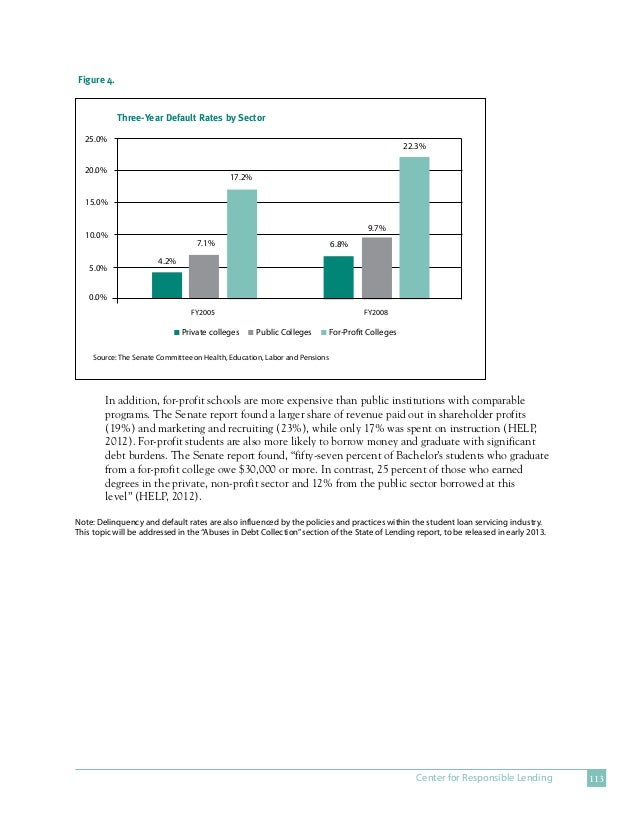 Figure 4.

Three-Year Default Rates by Sector

25.0%
20.0%
15.0%
10.0%
5.0%
0.0%

4.2%
7.1%
17.2%
6.8%
9.7%
22.3%

FY2005
FY2008

Private colleges  Public Colleges  For-Profit Colleges

Source: The Senate Committee on Health, Education, Labor and Pensions

In addition, for-profit schools are more expensive than public institutions with comparable programs. The Senate report found a larger share of revenue paid out in shareholder profits (19%) and marketing and recruiting (23%), while only 17% was spent on instruction (HELP, 2012). For-profit students are also more likely to borrow money and graduate with significant debt burdens. The Senate report found, "fifty-seven percent of Bachelor's students who graduate from a for-profit college owe $30,000 or more. In contrast, 25 percent of those who earned degrees in the private, non-profit sector and 12% from the public sector borrowed at this level" (HELP, 2012).

Note: Delinquency and default rates are also influenced by the policies and practices within the student loan servicing industry. This topic will be addressed in the "Abuses in Debt Collection" section of the State of Lending report, to be released in early 2013.

Center for Responsible Lending 113